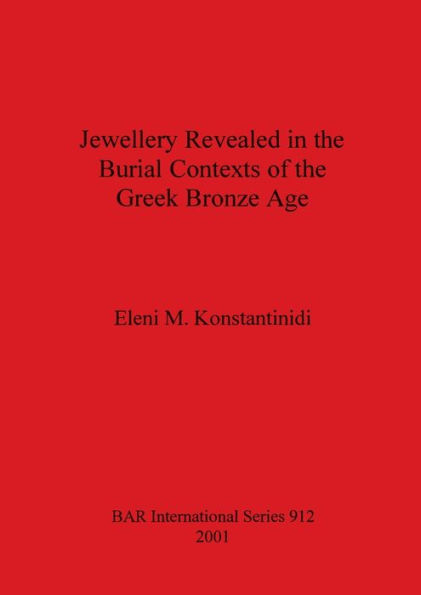 Jewellery Revealed in the Burial Contexts of the Greek Bronze Age

Eleni M. Konstantinidi

BAR International Series 912
2001